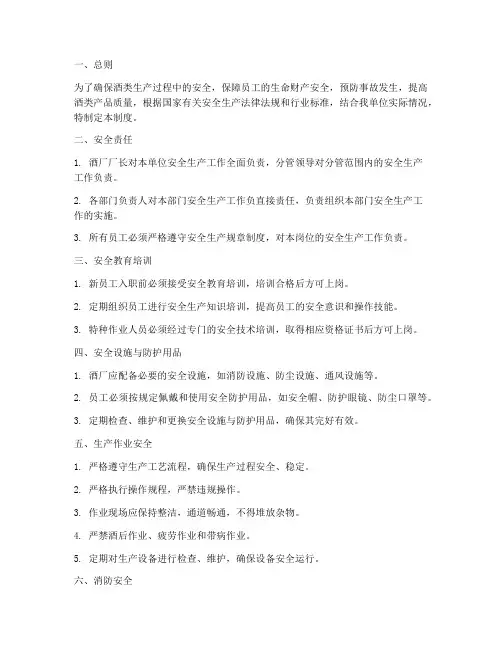 一、总则

为了确保酒类生产过程中的安全，保障员工的生命财产安全，预防事故发生，提高酒类产品质量，根据国家有关安全生产法律法规和行业标准，结合我单位实际情况，特制定本制度。

二、安全责任

1. 酒厂厂长对本单位安全生产工作全面负责，分管领导对分管范围内的安全生产工作负责。

2. 各部门负责人对本部门安全生产工作负直接责任，负责组织本部门安全生产工作的实施。

3. 所有员工必须严格遵守安全生产规章制度，对本岗位的安全生产工作负责。

三、安全教育培训

1. 新员工入职前必须接受安全教育培训，培训合格后方可上岗。

2. 定期组织员工进行安全生产知识培训，提高员工的安全意识和操作技能。

3. 特种作业人员必须经过专门的安全技术培训，取得相应资格证书后方可上岗。

四、安全设施与防护用品

1. 酒厂应配备必要的安全设施，如消防设施、防尘设施、通风设施等。

2. 员工必须按规定佩戴和使用安全防护用品，如安全帽、防护眼镜、防尘口罩等。

3. 定期检查、维护和更换安全设施与防护用品，确保其完好有效。

五、生产作业安全

1. 严格遵守生产工艺流程，确保生产过程安全、稳定。

2. 严格执行操作规程，严禁违规操作。

3. 作业现场应保持整洁，通道畅通，不得堆放杂物。

4. 严禁酒后作业、疲劳作业和带病作业。

5. 定期对生产设备进行检查、维护，确保设备安全运行。

六、消防安全